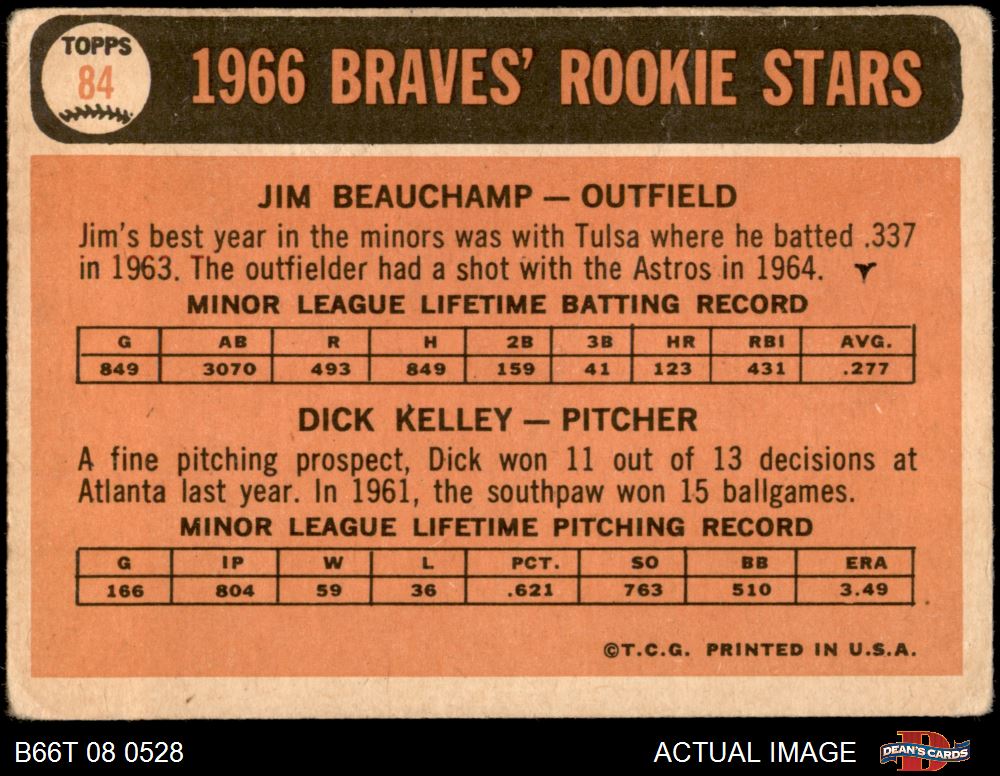 TOPPS
84

1966 BRAVES' ROOKIE STARS

JIM BEAUCHAMP — OUTFIELD

Jim's best year in the minors was with Tulsa where he batted .337 in 1963. The outfielder had a shot with the Astros in 1964.

MINOR LEAGUE LIFETIME BATTING RECORD

| G | AB | R | H | 2B | 3B | HR | RBI | AVG. |
|---|---|---|---|---|---|---|---|---|
| 849 | 3070 | 493 | 849 | 159 | 41 | 123 | 431 | .277 |

DICK KELLEY — PITCHER

A fine pitching prospect, Dick won 11 out of 13 decisions at Atlanta last year. In 1961, the southpaw won 15 ballgames.

MINOR LEAGUE LIFETIME PITCHING RECORD

| G | IP | W | L | PCT. | SO | BB | ERA |
|---|---|---|---|---|---|---|---|
| 166 | 804 | 59 | 36 | .621 | 763 | 510 | 3.49 |

©T.C.G. PRINTED IN U.S.A.

B66T 08 0528

ACTUAL IMAGE

DEAN'S CARDS